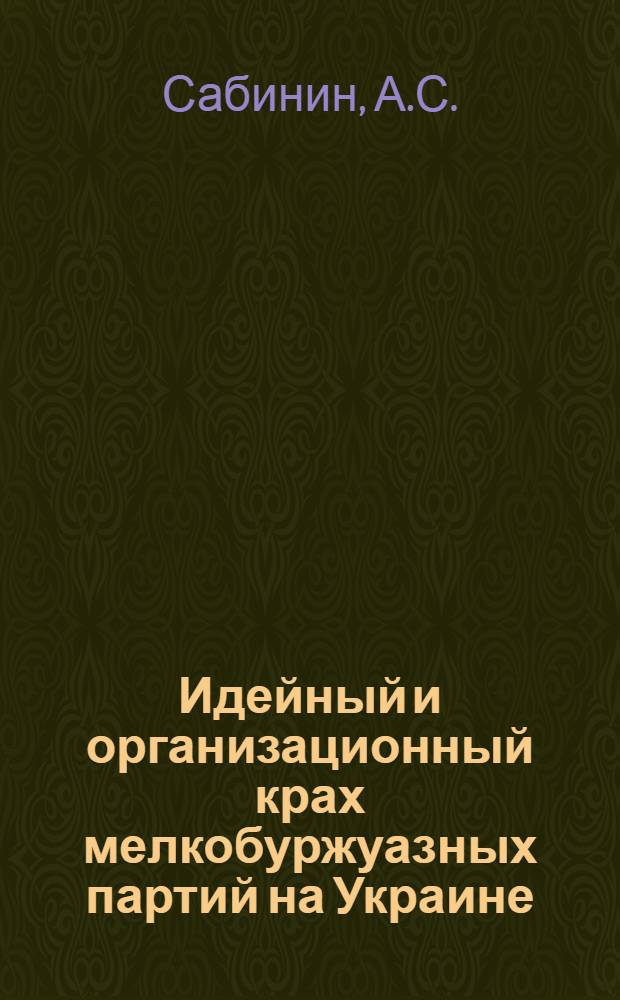 Сабинин, А.С.

Идейный и организационный крах мелкобуржуазных партий на Украине